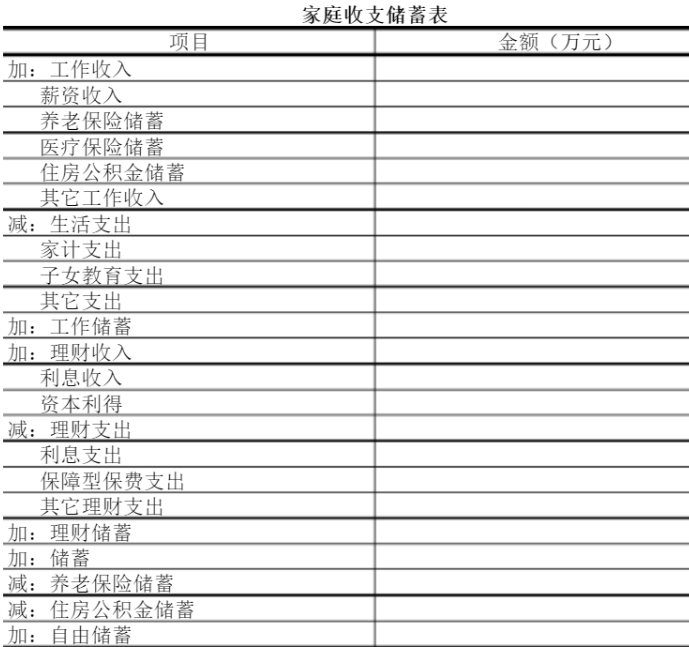 家庭收支储蓄表

| 项目 | 金额（万元） |
|---|---|
| 加：工作收入 | |
| 薪资收入 | |
| 养老保险储蓄 | |
| 医疗保险储蓄 | |
| 住房公积金储蓄 | |
| 其它工作收入 | |
| 减：生活支出 | |
| 家计支出 | |
| 子女教育支出 | |
| 其它支出 | |
| 加：工作储蓄 | |
| 加：理财收入 | |
| 利息收入 | |
| 资本利得 | |
| 减：理财支出 | |
| 利息支出 | |
| 保障型保费支出 | |
| 其它理财支出 | |
| 加：理财储蓄 | |
| 加：储蓄 | |
| 减：养老保险储蓄 | |
| 减：住房公积金储蓄 | |
| 加：自由储蓄 | |